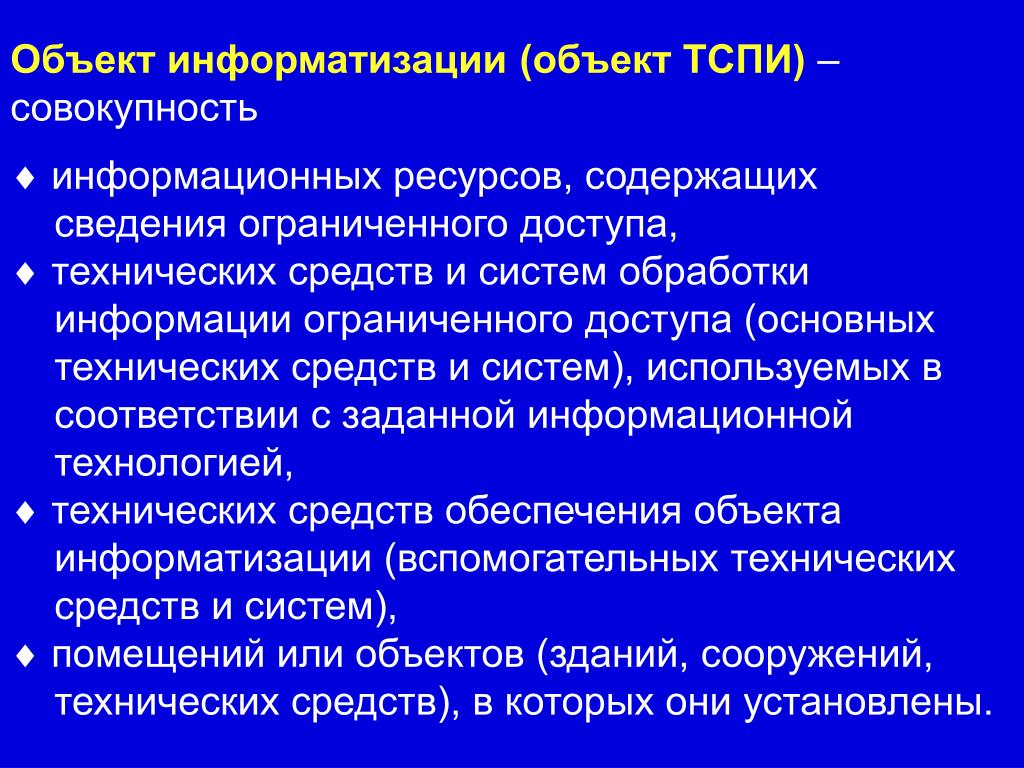 Объект информатизации (объект ТСПИ) – совокупность

♦ информационных ресурсов, содержащих сведения ограниченного доступа,
♦ технических средств и систем обработки информации ограниченного доступа (основных технических средств и систем), используемых в соответствии с заданной информационной технологией,
♦ технических средств обеспечения объекта информатизации (вспомогательных технических средств и систем),
♦ помещений или объектов (зданий, сооружений, технических средств), в которых они установлены.